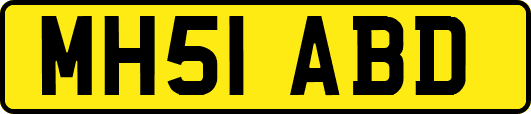 MH51 ABD